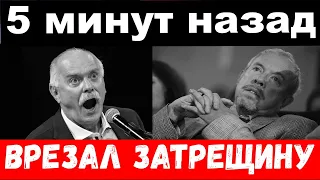 5 минут назад

ВРЕЗАЛ ЗАТРЕЩИНУ